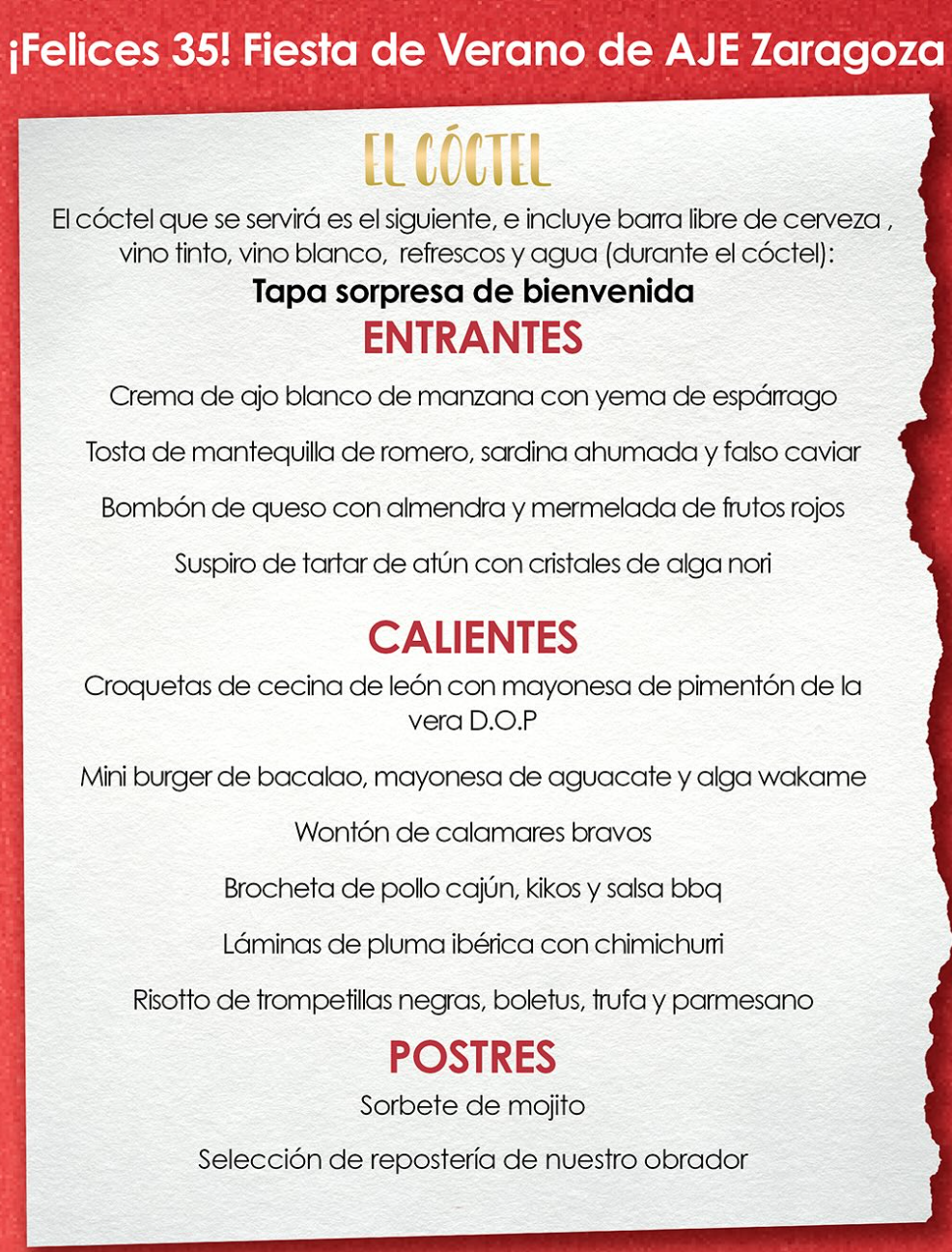 ¡Felices 35! Fiesta de Verano de AJE Zaragoza

EL CÓCTEL

El cóctel que se servirá es el siguiente, e incluye barra libre de cerveza , vino tinto, vino blanco, refrescos y agua (durante el cóctel):

Tapa sorpresa de bienvenida

ENTRANTES

Crema de ajo blanco de manzana con yema de espárrago

Tosta de mantequilla de romero, sardina ahumada y falso caviar

Bombón de queso con almendra y mermelada de frutos rojos

Suspiro de tartar de atún con cristales de alga nori

CALIENTES

Croquetas de cecina de león con mayonesa de pimentón de la vera D.O.P

Mini burger de bacalao, mayonesa de aguacate y alga wakame

Wontón de calamares bravos

Brocheta de pollo cajún, kikos y salsa bbq

Láminas de pluma ibérica con chimichurri

Risotto de trompetillas negras, boletus, trufa y parmesano

POSTRES

Sorbete de mojito

Selección de repostería de nuestro obrador